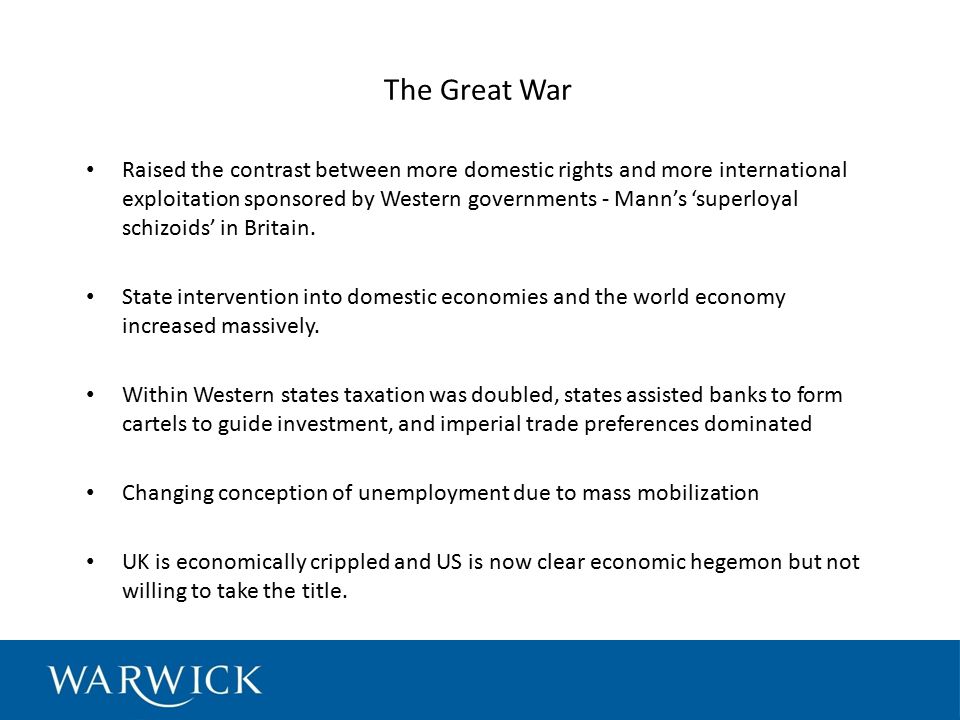 The Great War

• Raised the contrast between more domestic rights and more international exploitation sponsored by Western governments - Mann’s ‘superloyal schizoids’ in Britain.

• State intervention into domestic economies and the world economy increased massively.

• Within Western states taxation was doubled, states assisted banks to form cartels to guide investment, and imperial trade preferences dominated

• Changing conception of unemployment due to mass mobilization

• UK is economically crippled and US is now clear economic hegemon but not willing to take the title.

WARWICK